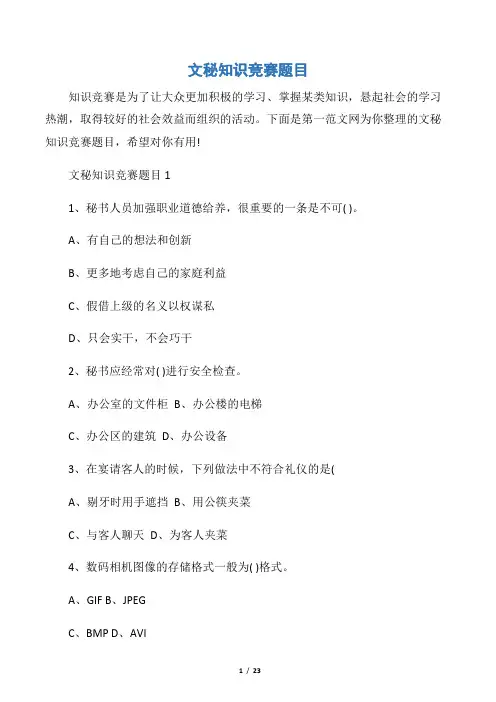 文秘知识竞赛题目

知识竞赛是为了让大众更加积极的学习、掌握某类知识，悬起社会的学习热潮，取得较好的社会效益而组织的活动。下面是第一范文网为你整理的文秘知识竞赛题目，希望对你有用!

文秘知识竞赛题目 1

1、秘书人员加强职业道德给养，很重要的一条是不可( )。

A、有自己的想法和创新

B、更多地考虑自己的家庭利益

C、假借上级的名义以权谋私

D、只会实干，不会巧干

2、秘书应经常对( )进行安全检查。

A、办公室的文件柜 B、办公楼的电梯

C、办公区的建筑 D、办公设备

3、在宴请客人的时候，下列做法中不符合礼仪的是(

A、剔牙时用手遮挡 B、用公筷夹菜

C、与客人聊天 D、为客人夹菜

4、数码相机图像的存储格式一般为( )格式。

A、GIF B、JPEG

C、BMP D、AVI

1 / 23